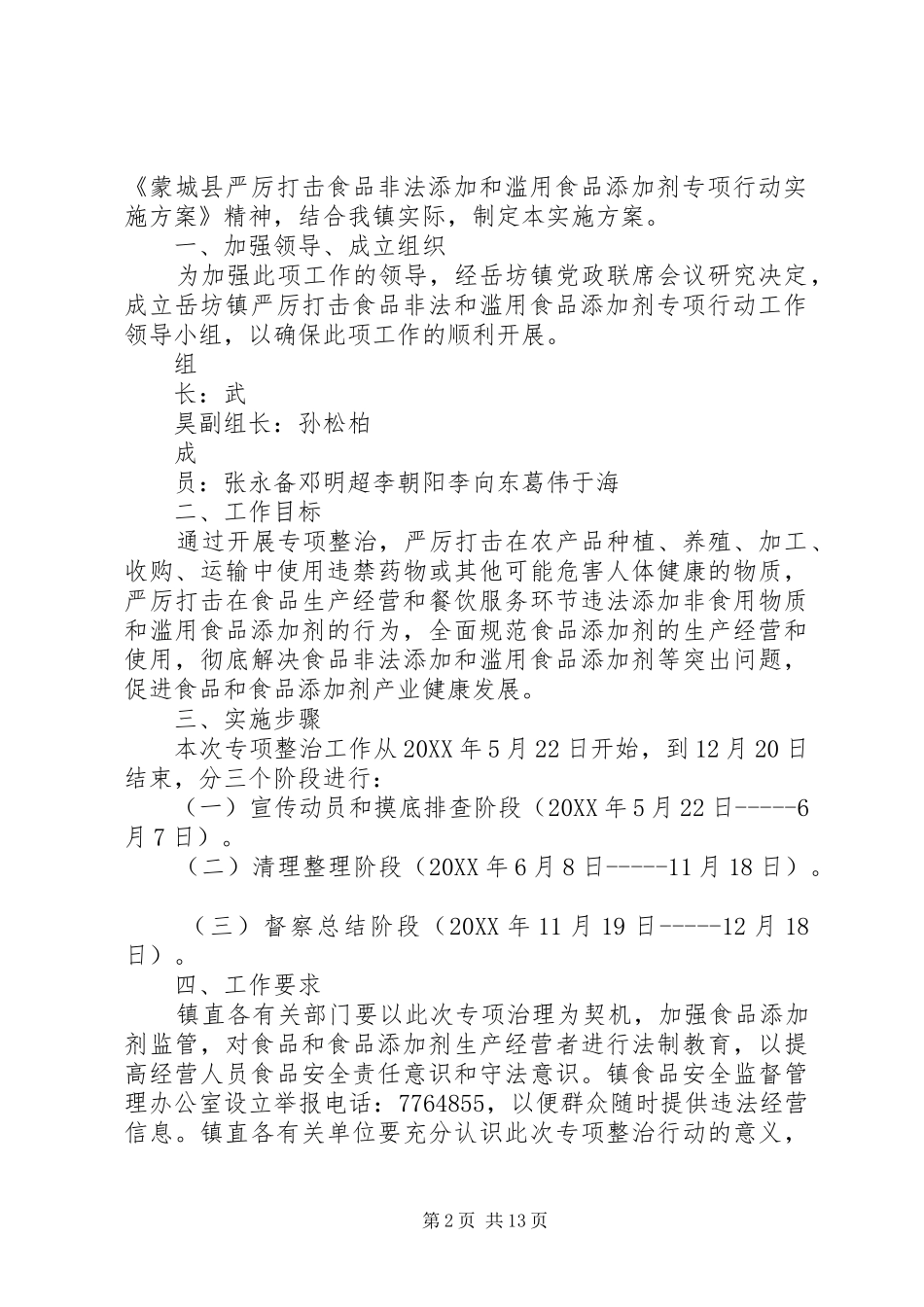 《蒙城县严厉打击食品非法添加和滥用食品添加剂专项行动实施方案》精神，结合我镇实际，制定本实施方案。

一、加强领导、成立组织

为加强此项工作的领导，经岳坊镇党政联席会议研究决定，成立岳坊镇严厉打击食品非法和滥用食品添加剂专项行动工作领导小组，以确保此项工作的顺利开展。

组

长：武

昊副组长：孙松柏

成

员：张永备邓明超李朝阳李向东葛伟于海

二、工作目标

通过开展专项整治，严厉打击在农产品种植、养殖、加工、收购、运输中使用违禁药物或其他可能危害人体健康的物质，严厉打击在食品生产经营和餐饮服务环节违法添加非食用物质和滥用食品添加剂的行为，全面规范食品添加剂的生产经营和使用，彻底解决食品非法添加和滥用食品添加剂等突出问题，促进食品和食品添加剂产业健康发展。

三、实施步骤

本次专项整治工作从20XX年5月22日开始，到12月20日结束，分三个阶段进行：

（一）宣传动员和摸底排查阶段（20XX年5月22日-----6月7日）。

（二）清理整理阶段（20XX年6月8日-----11月18日）。

（三）督察总结阶段（20XX年11月19日-----12月18日）。

四、工作要求

镇直各有关部门要以此次专项治理为契机，加强食品添加剂监管，对食品和食品添加剂生产经营者进行法制教育，以提高经营人员食品安全责任意识和守法意识。镇食品安全监督管理办公室设立举报电话：7764855，以便群众随时提供违法经营信息。镇直各有关单位要充分认识此次专项整治行动的意义，

第2页 共13页